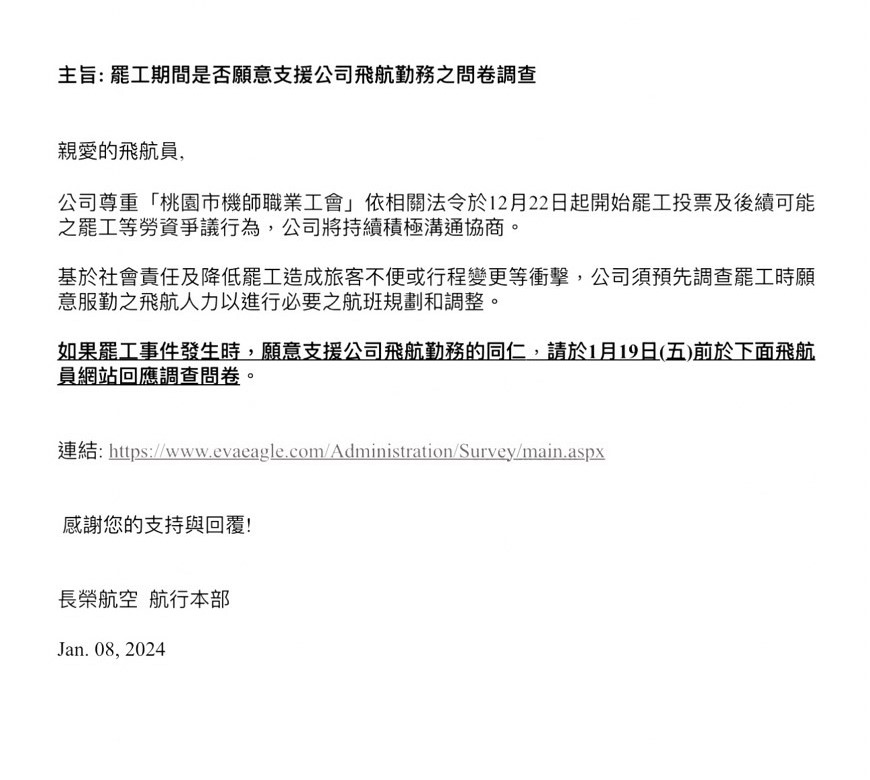 主旨: 罷工期間是否願意支援公司飛航勤務之問卷調查

親愛的飛航員,

公司尊重「桃園市機師職業工會」依相關法令於12月22日起開始罷工投票及後續可能之罷工等勞資爭議行為，公司將持續積極溝通協商。

基於社會責任及降低罷工造成旅客不便或行程變更等衝擊，公司須預先調查罷工時願意服勤之飛航人力以進行必要之航班規劃和調整。

如果罷工事件發生時，願意支援公司飛航勤務的同仁，請於1月19日(五)前於下面飛航員網站回應調查問卷。

連結: https://www.evaeagle.com/Administration/Survey/main.aspx

感謝您的支持與回覆!

長榮航空 航行本部

Jan. 08, 2024